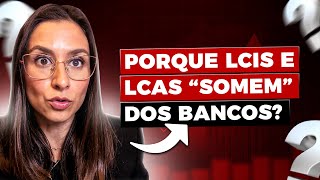 PORQUE LCIS E LCAS “SOMEM” DOS BANCOS?